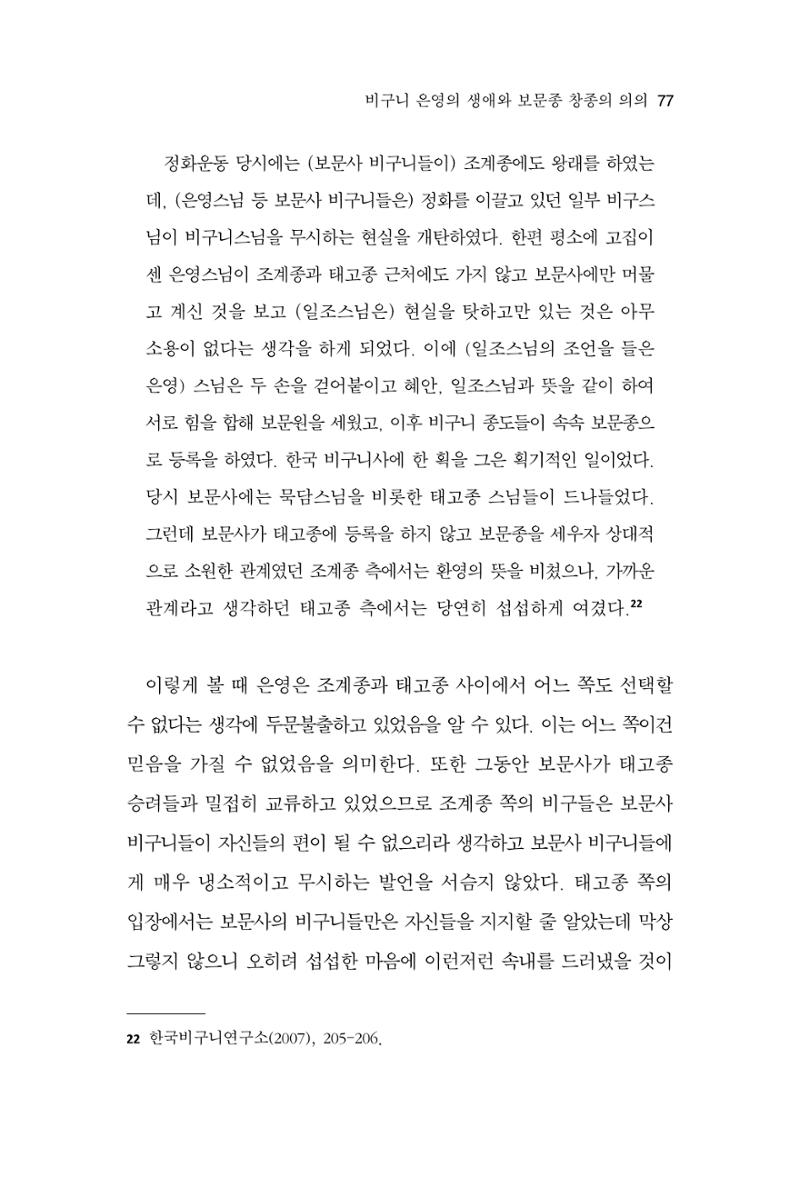 비구니 은영의 생애와 보문종 창종의 의의 77

정화운동 당시에는 (보문사 비구니들이) 조계종에도 왕래를 하였는데, (은영스님 등 보문사 비구니들은) 정화를 이끌고 있던 일부 비구스님이 비구니스님을 무시하는 현실을 개탄하였다. 한편 평소에 고집이 센 은영스님이 조계종과 태고종 근처에도 가지 않고 보문사에만 머물고 계신 것을 보고 (일조스님은) 현실을 탓하고만 있는 것은 아무 소용이 없다는 생각을 하게 되었다. 이에 (일조스님의 조언을 들은 은영) 스님은 두 손을 걷어붙이고 혜안, 일조스님과 뜻을 같이 하여 서로 힘을 합해 보문원을 세웠고, 이후 비구니 종도들이 속속 보문종으로 등록을 하였다. 한국 비구니사에 한 획을 그은 획기적인 일이었다. 당시 보문사에는 묵담스님을 비롯한 태고종 스님들이 드나들었다. 그런데 보문사가 태고종에 등록을 하지 않고 보문종을 세우자 상대적으로 소원한 관계였던 조계종 측에서는 환영의 뜻을 비쳤으나, 가까운 관계라고 생각하던 태고종 측에서는 당연히 섭섭하게 여겼다.$^{22}$

이렇게 볼 때 은영은 조계종과 태고종 사이에서 어느 쪽도 선택할 수 없다는 생각에 두문불출하고 있었음을 알 수 있다. 이는 어느 쪽이건 믿음을 가질 수 없었음을 의미한다. 또한 그동안 보문사가 태고종 승려들과 밀접히 교류하고 있었으므로 조계종 쪽의 비구들은 보문사 비구니들이 자신들의 편이 될 수 없으리라 생각하고 보문사 비구니들에게 매우 냉소적이고 무시하는 발언을 서슴지 않았다. 태고종 쪽의 입장에서는 보문사의 비구니들만은 자신들을 지지할 줄 알았는데 막상 그렇지 않으니 오히려 섭섭한 마음에 이런저런 속내를 드러냈을 것이

22 한국비구니연구소(2007), 205-206.